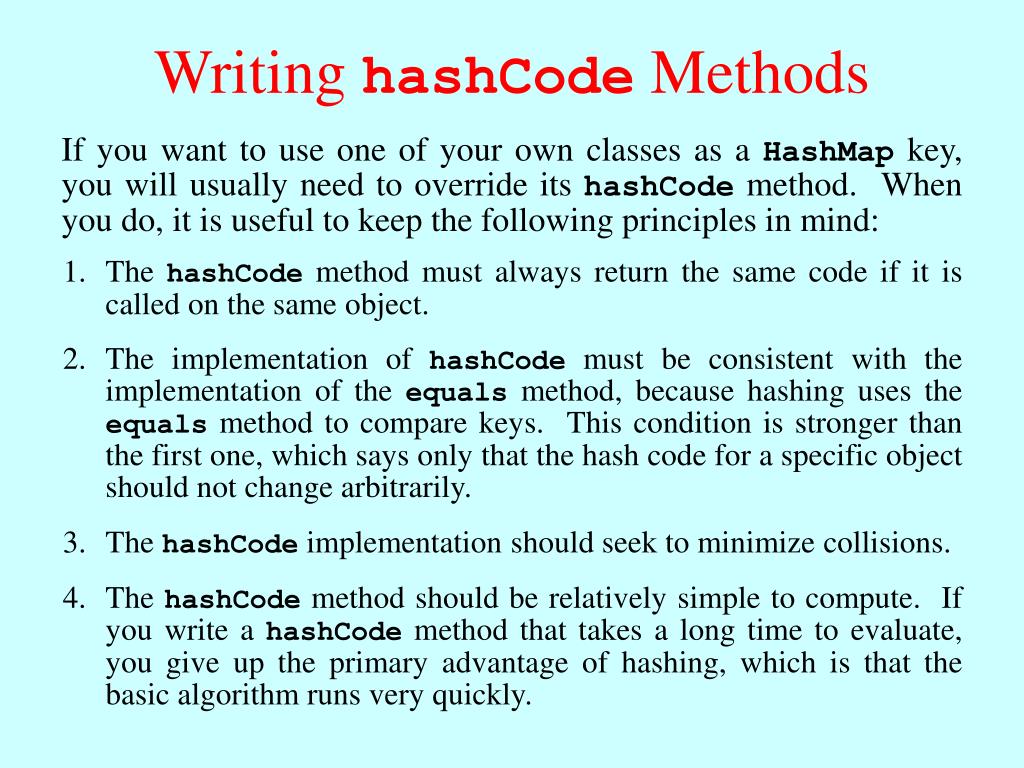 Writing hashCode Methods

If you want to use one of your own classes as a HashMap key, you will usually need to override its hashCode method. When you do, it is useful to keep the following principles in mind:

1. The hashCode method must always return the same code if it is called on the same object.

2. The implementation of hashCode must be consistent with the implementation of the equals method, because hashing uses the equals method to compare keys. This condition is stronger than the first one, which says only that the hash code for a specific object should not change arbitrarily.

3. The hashCode implementation should seek to minimize collisions.

4. The hashCode method should be relatively simple to compute. If you write a hashCode method that takes a long time to evaluate, you give up the primary advantage of hashing, which is that the basic algorithm runs very quickly.